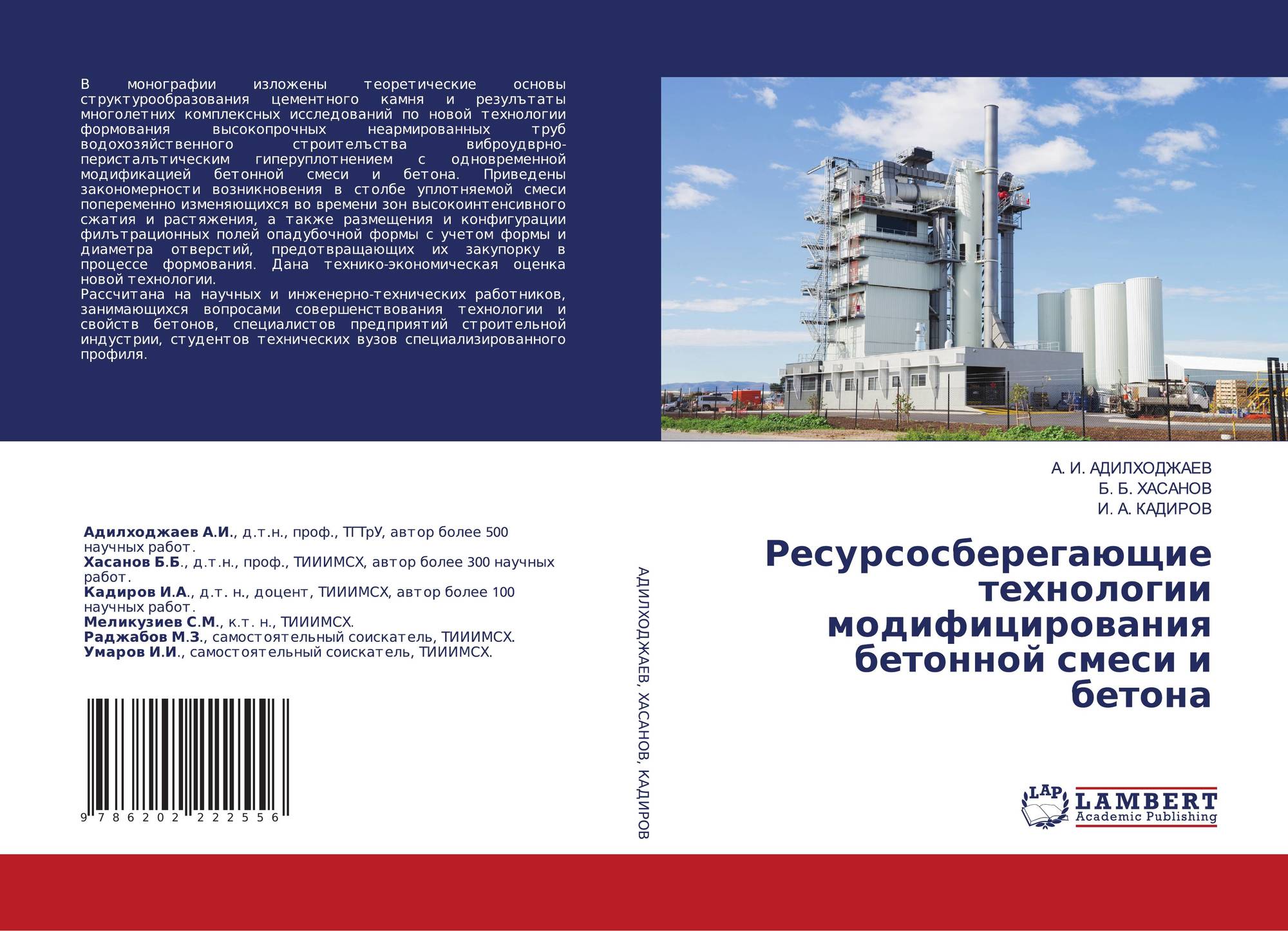 В монографии изложены теоретические основы структурообразования цементного камня и резулътаты многолетних комплексных исследований по новой технологии формования высокопрочных неармированных труб водохозяйственного строителъства виброудврно-перисталътическим гиперуплотнением с одновременной модификацией бетонной смеси и бетона. Приведены закономерности возникновения в столбе уплотняемой смеси попеременно изменяющихся во времени зон высокоинтенсивного сжатия и растяжения, а также размещения и конфигурации филътрационных полей опадубочной формы с учетом формы и диаметра отверстий, предотвращающих их закупорку в процессе формования. Дана технико-экономическая оценка новой технологии.

Рассчитана на научных и инженерно-технических работников, занимающихся вопросами совершенствования технологии и свойств бетонов, специалистов предприятий строительной индустрии, студентов технических вузов специализированного профиля.

Адилходжаев А.И., д.т.н., проф., ТГТрУ, автор более 500 научных работ.
Хасанов Б.Б., д.т.н., проф., ТИИИМСХ, автор более 300 научных работ.
Кадиров И.А., д.т. н., доцент, ТИИИМСХ, автор более 100 научных работ.
Меликузиев С.М., к.т. н., ТИИИМСХ.
Раджабов М.З., самостоятельный соискатель, ТИИИМСХ.
Умаров И.И., самостоятельный соискатель, ТИИИМСХ.

9 786202 222556

АДИЛХОДЖАЕВ, ХАСАНОВ, КАДИРОВ

А. И. АДИЛХОДЖАЕВ
Б. Б. ХАСАНОВ
И. А. КАДИРОВ

Ресурсосберегающие технологии модифицирования бетонной смеси и бетона

LAP
LAMBERT
Academic Publishing